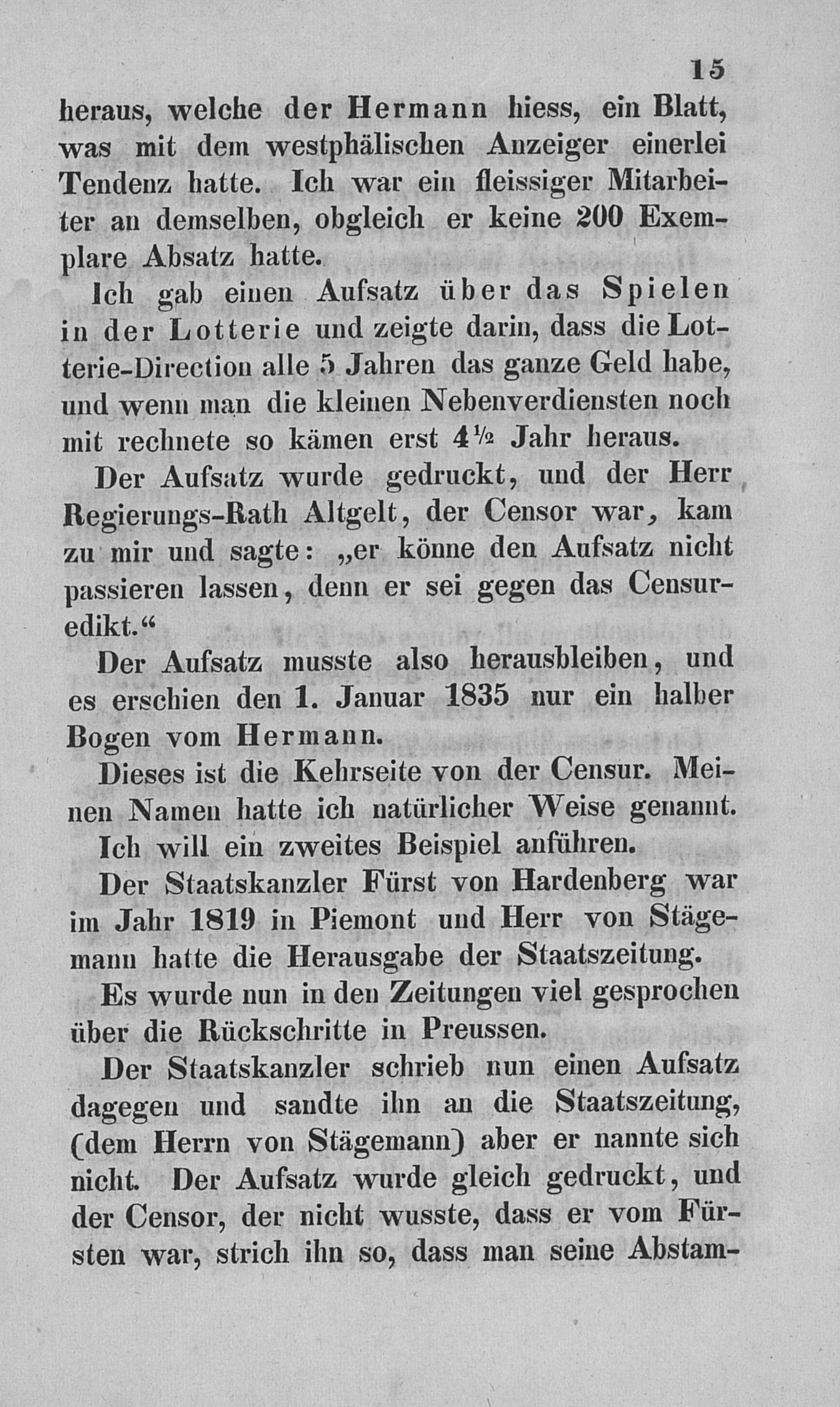 15

heraus, welche der Hermann hiess, ein Blatt, was mit dem westphälischen Anzeiger einerlei Tendenz hatte. Ich war ein fleissiger Mitarbeiter an demselben, obgleich er keine 200 Exemplare Absatz hatte.

Ich gab einen Aufsatz über das Spielen in der Lotterie und zeigte darin, dass die Lotterie-Direction alle 5 Jahren das ganze Geld habe, und wenn man die kleinen Nebenverdiensten noch mit rechnete so kämen erst $4\frac{1}{2}$ Jahr heraus.

Der Aufsatz wurde gedruckt, und der Herr Regierungs-Rath Altgelt, der Censor war, kam zu mir und sagte: „er könne den Aufsatz nicht passieren lassen, denn er sei gegen das Censuredikt.“

Der Aufsatz musste also herausbleiben, und es erschien den 1. Januar 1835 nur ein halber Bogen vom Hermann.

Dieses ist die Kehrseite von der Censur. Meinen Namen hatte ich natürlicher Weise genannt.

Ich will ein zweites Beispiel anführen.

Der Staatskanzler Fürst von Hardenberg war im Jahr 1819 in Piemont und Herr von Stägemann hatte die Herausgabe der Staatszeitung.

Es wurde nun in den Zeitungen viel gesprochen über die Rückschritte in Preussen.

Der Staatskanzler schrieb nun einen Aufsatz dagegen und sandte ihn an die Staatszeitung, (dem Herrn von Stägemann) aber er nannte sich nicht. Der Aufsatz wurde gleich gedruckt, und der Censor, der nicht wusste, dass er vom Fürsten war, strich ihn so, dass man seine Abstam-